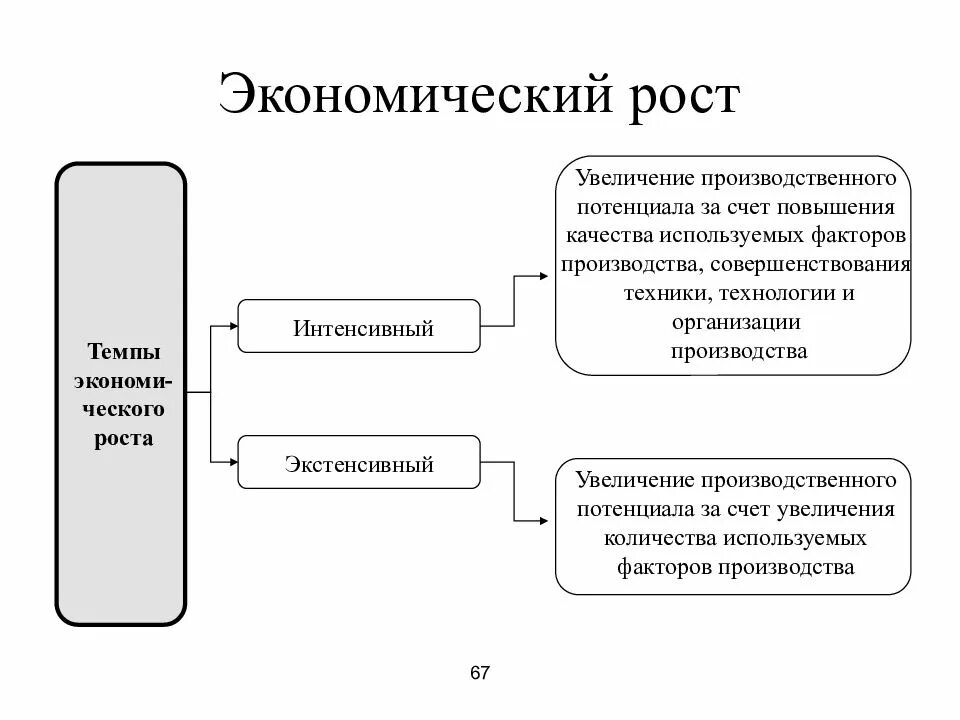 Экономический рост

Темпы экономического роста

Интенсивный

Увеличение производственного потенциала за счет повышения качества используемых факторов производства, совершенствования техники, технологии и организации производства

Экстенсивный

Увеличение производственного потенциала за счет увеличения количества используемых факторов производства

67